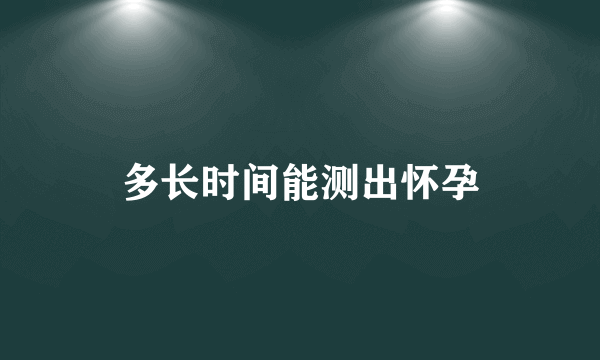 多长时间能测出怀孕